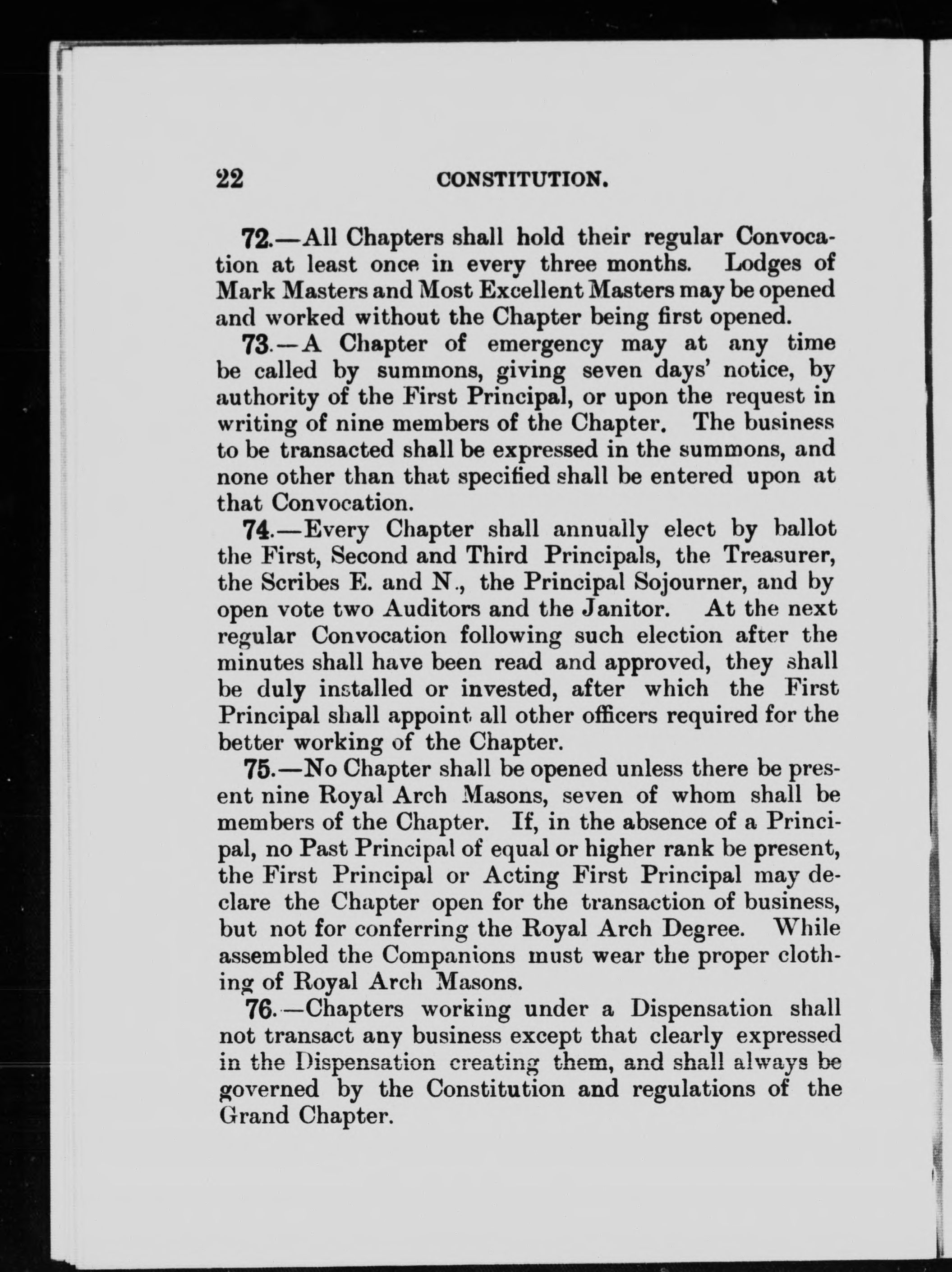 22 CONSTITUTION.

72.—All Chapters shall hold their regular Convocation at least once in every three months. Lodges of Mark Masters and Most Excellent Masters may be opened and worked without the Chapter being first opened.

73.—A Chapter of emergency may at any time be called by summons, giving seven days' notice, by authority of the First Principal, or upon the request in writing of nine members of the Chapter. The business to be transacted shall be expressed in the summons, and none other than that specified shall be entered upon at that Convocation.

74.—Every Chapter shall annually elect by ballot the First, Second and Third Principals, the Treasurer, the Scribes E. and N., the Principal Sojourner, and by open vote two Auditors and the Janitor. At the next regular Convocation following such election after the minutes shall have been read and approved, they shall be duly installed or invested, after which the First Principal shall appoint all other officers required for the better working of the Chapter.

75.—No Chapter shall be opened unless there be present nine Royal Arch Masons, seven of whom shall be members of the Chapter. If, in the absence of a Principal, no Past Principal of equal or higher rank be present, the First Principal or Acting First Principal may declare the Chapter open for the transaction of business, but not for conferring the Royal Arch Degree. While assembled the Companions must wear the proper clothing of Royal Arch Masons.

76.—Chapters working under a Dispensation shall not transact any business except that clearly expressed in the Dispensation creating them, and shall always be governed by the Constitution and regulations of the Grand Chapter.